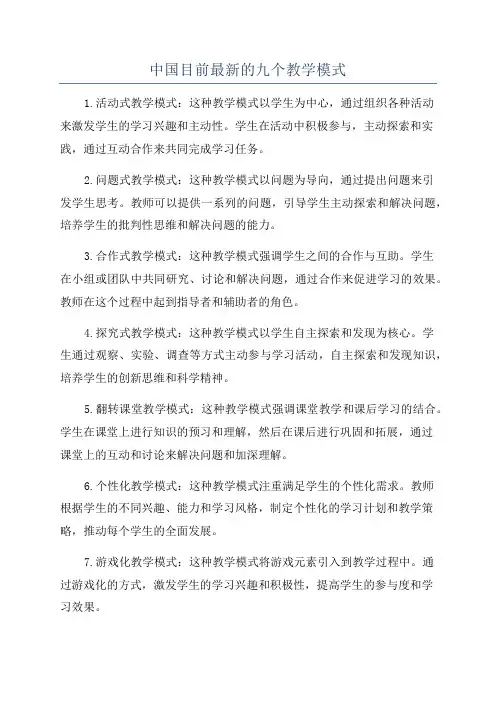 中国目前最新的九个教学模式

1.活动式教学模式：这种教学模式以学生为中心，通过组织各种活动来激发学生的学习兴趣和主动性。学生在活动中积极参与，主动探索和实践，通过互动合作来共同完成学习任务。

2.问题式教学模式：这种教学模式以问题为导向，通过提出问题来引发学生思考。教师可以提供一系列的问题，引导学生主动探索和解决问题，培养学生的批判性思维和解决问题的能力。

3.合作式教学模式：这种教学模式强调学生之间的合作与互助。学生在小组或团队中共同研究、讨论和解决问题，通过合作来促进学习的效果。教师在这个过程中起到指导者和辅助者的角色。

4.探究式教学模式：这种教学模式以学生自主探索和发现为核心。学生通过观察、实验、调查等方式主动参与学习活动，自主探索和发现知识，培养学生的创新思维和科学精神。

5.翻转课堂教学模式：这种教学模式强调课堂教学和课后学习的结合。学生在课堂上进行知识的预习和理解，然后在课后进行巩固和拓展，通过课堂上的互动和讨论来解决问题和加深理解。

6.个性化教学模式：这种教学模式注重满足学生的个性化需求。教师根据学生的不同兴趣、能力和学习风格，制定个性化的学习计划和教学策略，推动每个学生的全面发展。

7.游戏化教学模式：这种教学模式将游戏元素引入到教学过程中。通过游戏化的方式，激发学生的学习兴趣和积极性，提高学生的参与度和学习效果。